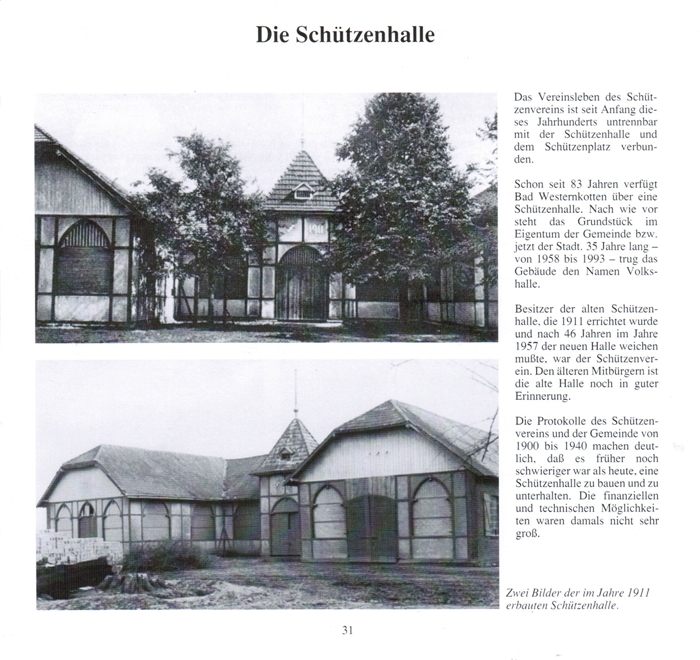 Die Schützenhalle

1911

Das Vereinsleben des Schützenvereins ist seit Anfang dieses Jahrhunderts untrennbar mit der Schützenhalle und dem Schützenplatz verbunden.

Schon seit 83 Jahren verfügt Bad Westernkotten über eine Schützenhalle. Nach wie vor steht das Grundstück im Eigentum der Gemeinde bzw. jetzt der Stadt. 35 Jahre lang – von 1958 bis 1993 – trug das Gebäude den Namen Volkshalle.

Besitzer der alten Schützenhalle, die 1911 errichtet wurde und nach 46 Jahren im Jahre 1957 der neuen Halle weichen mußte, war der Schützenverein. Den älteren Mitbürgern ist die alte Halle noch in guter Erinnerung.

Die Protokolle des Schützenvereins und der Gemeinde von 1900 bis 1940 machen deutlich, daß es früher noch schwieriger war als heute, eine Schützenhalle zu bauen und zu unterhalten. Die finanziellen und technischen Möglichkeiten waren damals nicht sehr groß.

Zwei Bilder der im Jahre 1911 erbauten Schützenhalle.

31